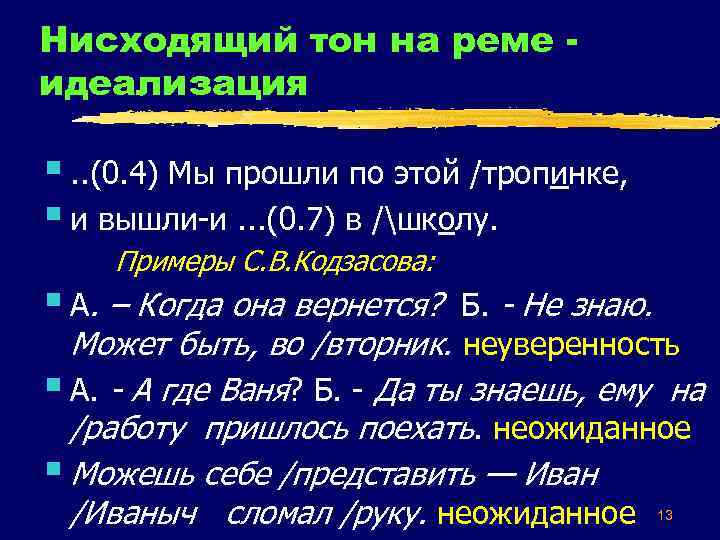 Нисходящий тон на реме - идеализация

• ..(0.4) Мы прошли по этой /тропинке,
• и вышли-и ...(0.7) в /\школу.

Примеры С.В.Кодзасова:

• А. – Когда она вернется? Б. - Не знаю. Может быть, во /вторник. неуверенность
• А. - А где Ваня? Б. - Да ты знаешь, ему на /работу пришлось поехать. неожиданное
• Можешь себе /представить — Иван /Иваныч сломал /руку. неожиданное

13